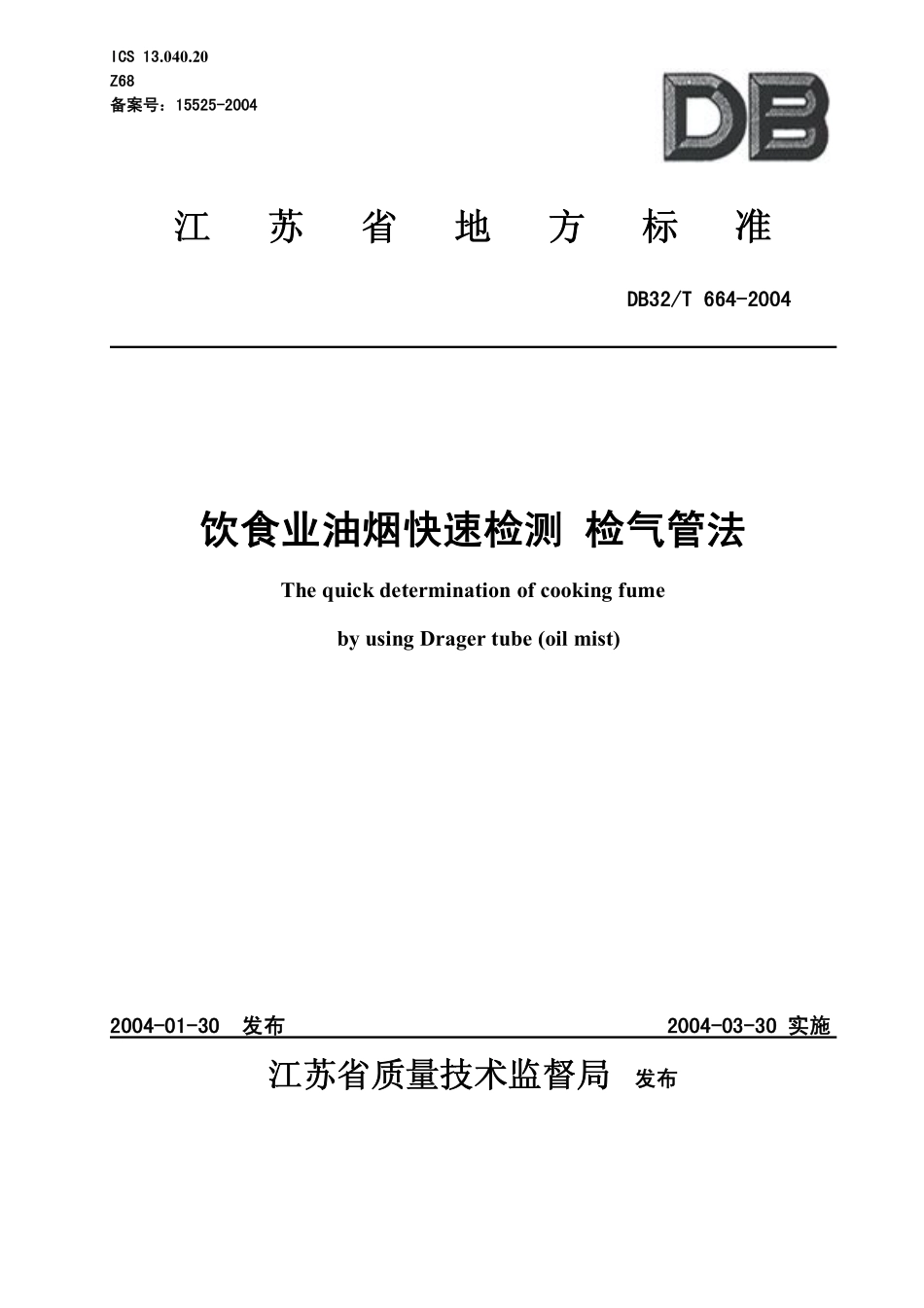 ICS 13.040.20
Z68
备案号：15525-2004

DB

江 苏 省 地 方 标 准

DB32/T 664-2004

饮食业油烟快速检测 检气管法

The quick determination of cooking fume

by using Drager tube (oil mist)

2004-01-30 发布

2004-03-30 实施

江苏省质量技术监督局 发布